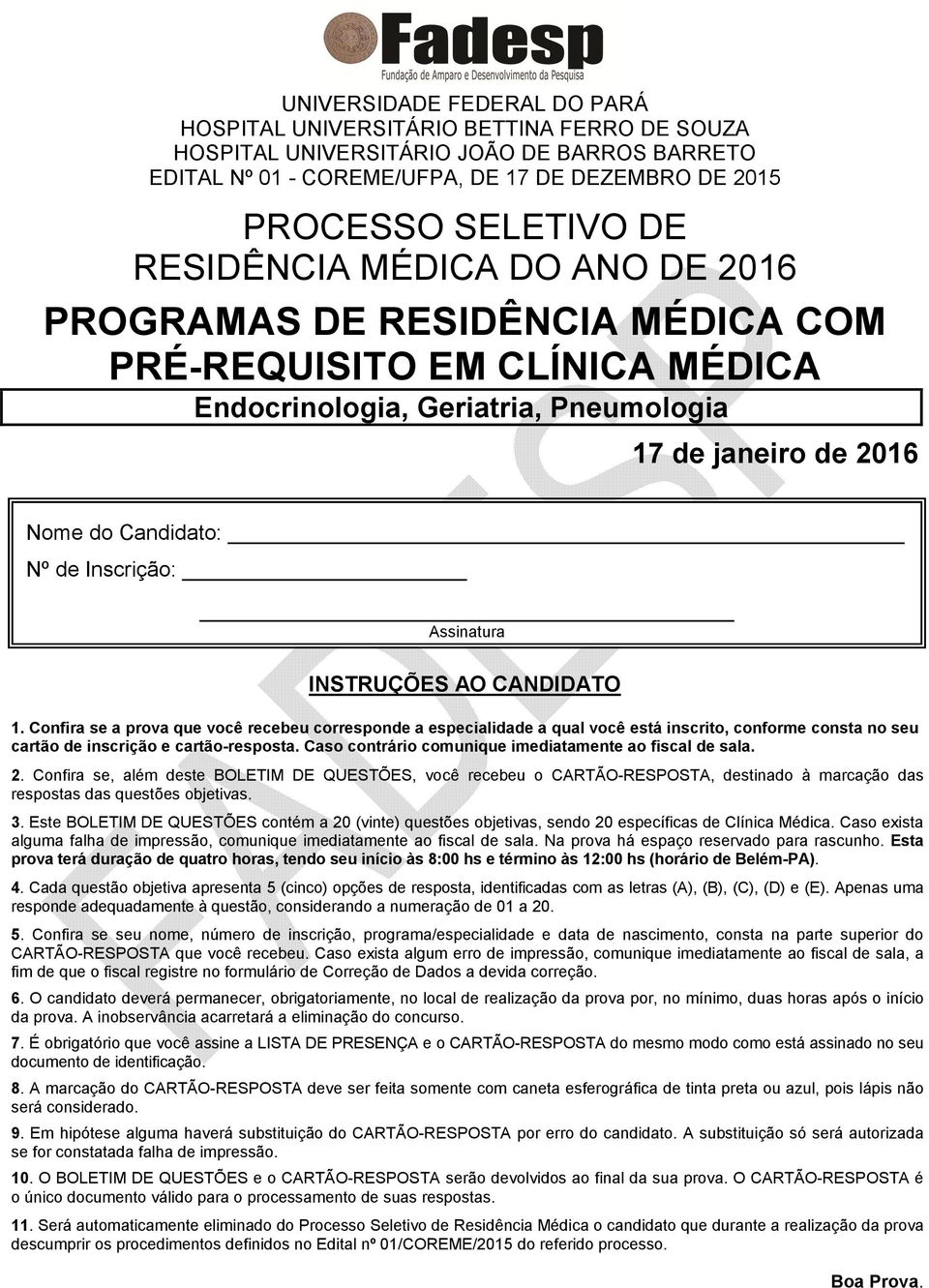 Fadesp
Fundação de Amparo e Desenvolvimento da Pesquisa

UNIVERSIDADE FEDERAL DO PARÁ
HOSPITAL UNIVERSITÁRIO BETTINA FERRO DE SOUZA
HOSPITAL UNIVERSITÁRIO JOÃO DE BARROS BARRETO
EDITAL Nº 01 - COREME/UFPA, DE 17 DE DEZEMBRO DE 2015

PROCESSO SELETIVO DE
RESIDÊNCIA MÉDICA DO ANO DE 2016

PROGRAMAS DE RESIDÊNCIA MÉDICA COM PRÉ-REQUISITO EM CLÍNICA MÉDICA

Endocrinologia, Geriatria, Pneumologia

17 de janeiro de 2016

Nome do Candidato:

Nº de Inscrição:

Assinatura

INSTRUÇÕES AO CANDIDATO

1. Confira se a prova que você recebeu corresponde a especialidade a qual você está inscrito, conforme consta no seu cartão de inscrição e cartão-resposta. Caso contrário comunique imediatamente ao fiscal de sala.

2. Confira se, além deste BOLETIM DE QUESTÕES, você recebeu o CARTÃO-RESPOSTA, destinado à marcação das respostas das questões objetivas.

3. Este BOLETIM DE QUESTÕES contém a 20 (vinte) questões objetivas, sendo 20 específicas de Clínica Médica. Caso exista alguma falha de impressão, comunique imediatamente ao fiscal de sala. Na prova há espaço reservado para rascunho. Esta prova terá duração de quatro horas, tendo seu início às 8:00 hs e término às 12:00 hs (horário de Belém-PA).

4. Cada questão objetiva apresenta 5 (cinco) opções de resposta, identificadas com as letras (A), (B), (C), (D) e (E). Apenas uma responde adequadamente à questão, considerando a numeração de 01 a 20.

5. Confira se seu nome, número de inscrição, programa/especialidade e data de nascimento, consta na parte superior do CARTÃO-RESPOSTA que você recebeu. Caso exista algum erro de impressão, comunique imediatamente ao fiscal de sala, a fim de que o fiscal registre no formulário de Correção de Dados a devida correção.

6. O candidato deverá permanecer, obrigatoriamente, no local de realização da prova por, no mínimo, duas horas após o início da prova. A inobservância acarretará a eliminação do concurso.

7. É obrigatório que você assine a LISTA DE PRESENÇA e o CARTÃO-RESPOSTA do mesmo modo como está assinado no seu documento de identificação.

8. A marcação do CARTÃO-RESPOSTA deve ser feita somente com caneta esferográfica de tinta preta ou azul, pois lápis não será considerado.

9. Em hipótese alguma haverá substituição do CARTÃO-RESPOSTA por erro do candidato. A substituição só será autorizada se for constatada falha de impressão.

10. O BOLETIM DE QUESTÕES e o CARTÃO-RESPOSTA serão devolvidos ao final da sua prova. O CARTÃO-RESPOSTA é o único documento válido para o processamento de suas respostas.

11. Será automaticamente eliminado do Processo Seletivo de Residência Médica o candidato que durante a realização da prova descumprir os procedimentos definidos no Edital nº 01/COREME/2015 do referido processo.

Boa Prova.

FADESP